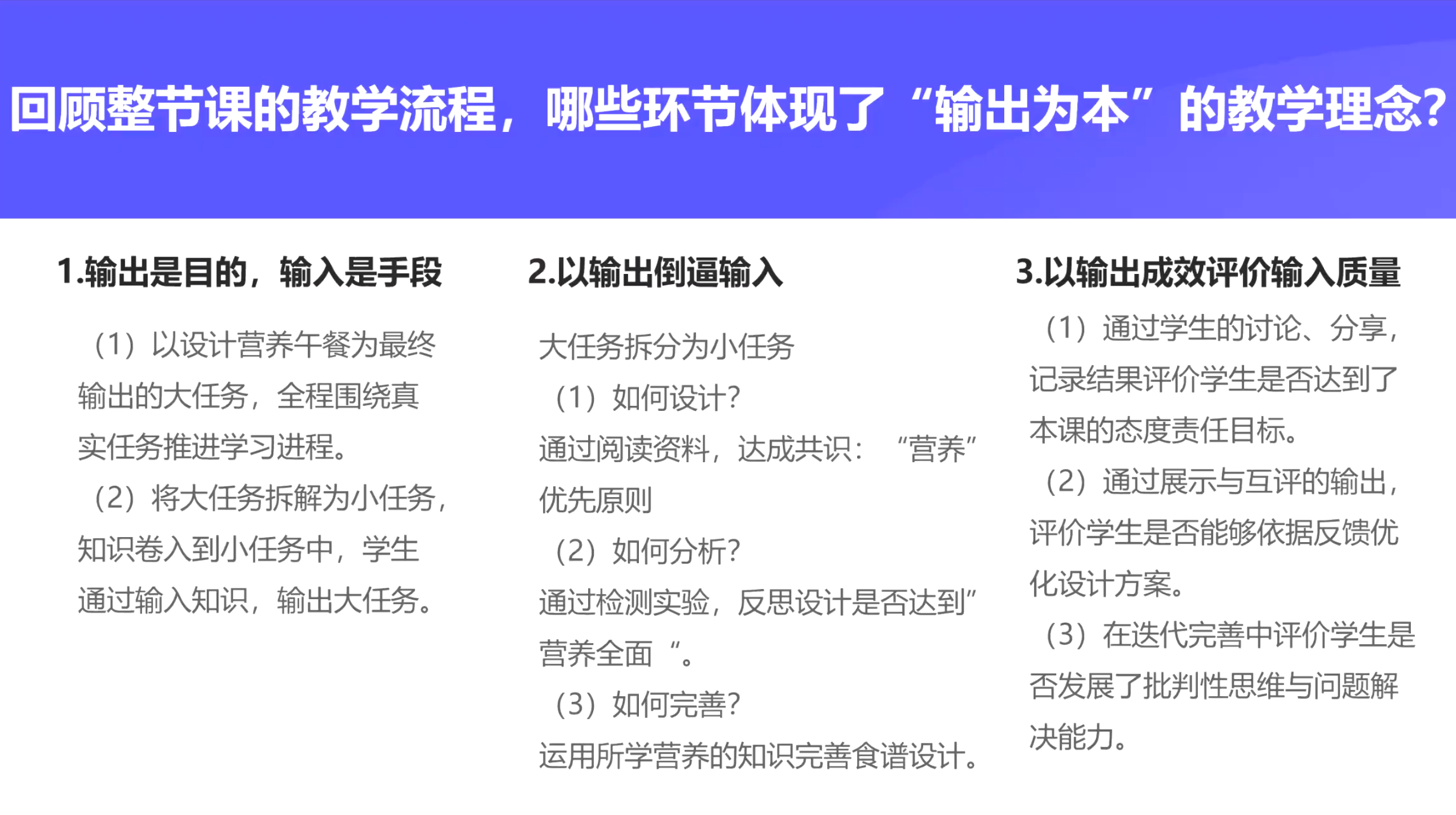 回顾整节课的教学流程，哪些环节体现了“输出为本”的教学理念?

1.输出是目的，输入是手段

（1）以设计营养午餐为最终输出的大任务，全程围绕真实任务推进学习进程。

（2）将大任务拆解为小任务，知识卷入到小任务中，学生通过输入知识，输出大任务。

2.以输出倒逼输入

大任务拆分为小任务

（1）如何设计?

通过阅读资料，达成共识：“营养”优先原则

（2）如何分析?

通过检测实验，反思设计是否达到”营养全面“。

（3）如何完善?

运用所学营养的知识完善食谱设计。

3.以输出成效评价输入质量

（1）通过学生的讨论、分享，记录结果评价学生是否达到了本课的态度责任目标。

（2）通过展示与互评的输出，评价学生是否能够依据反馈优化设计方案。

（3）在迭代完善中评价学生是否发展了批判性思维与问题解决能力。